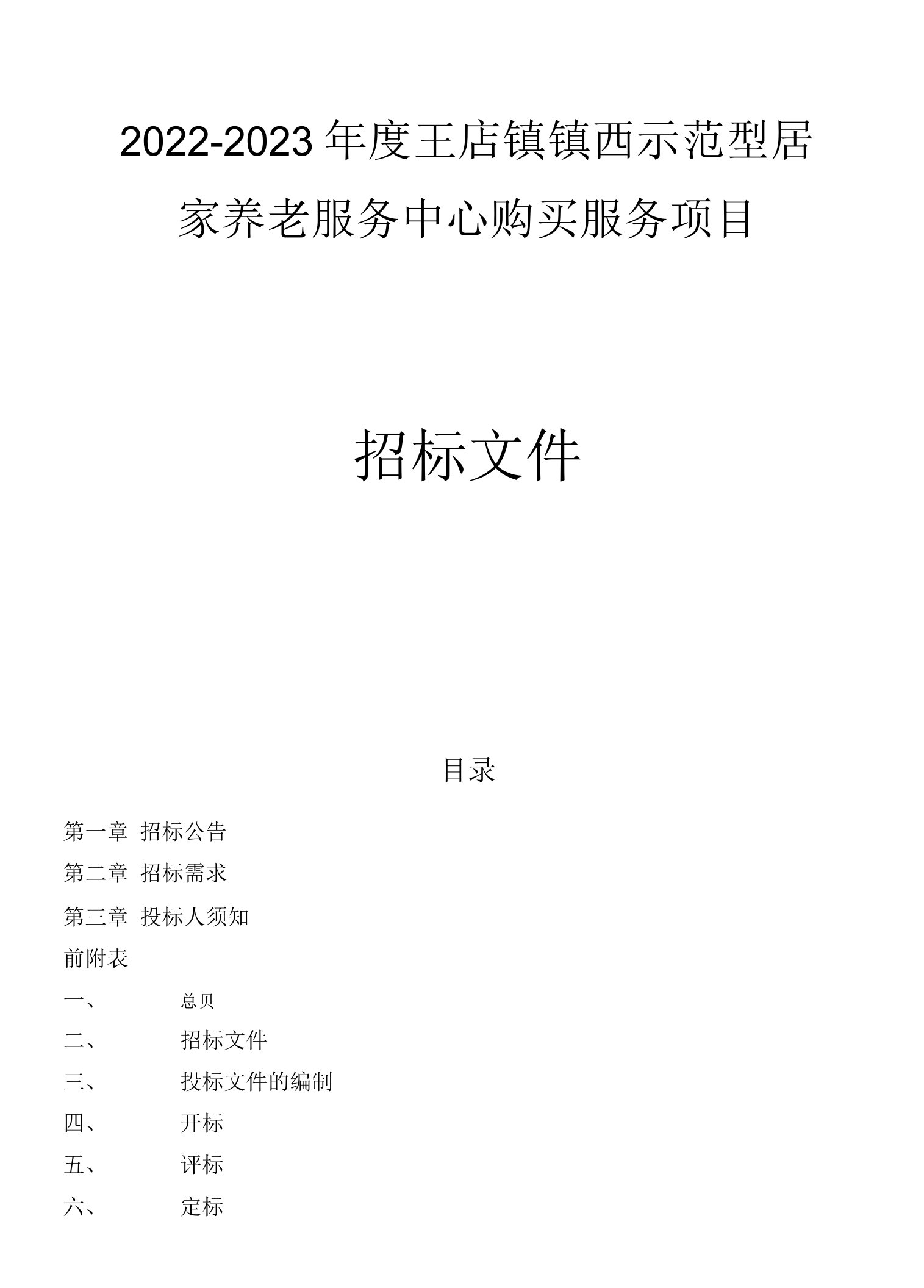 2022-2023年度王店镇镇西示范型居家养老服务中心购买服务项目

招标文件

目录

第一章 招标公告

第二章 招标需求

第三章 投标人须知

前附表

一、 总贝

二、 招标文件

三、 投标文件的编制

四、 开标

五、 评标

六、 定标